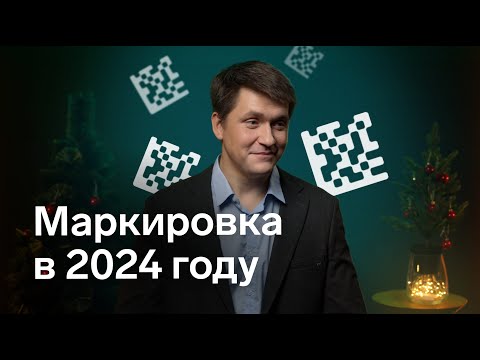 Маркировка
в 2024 году